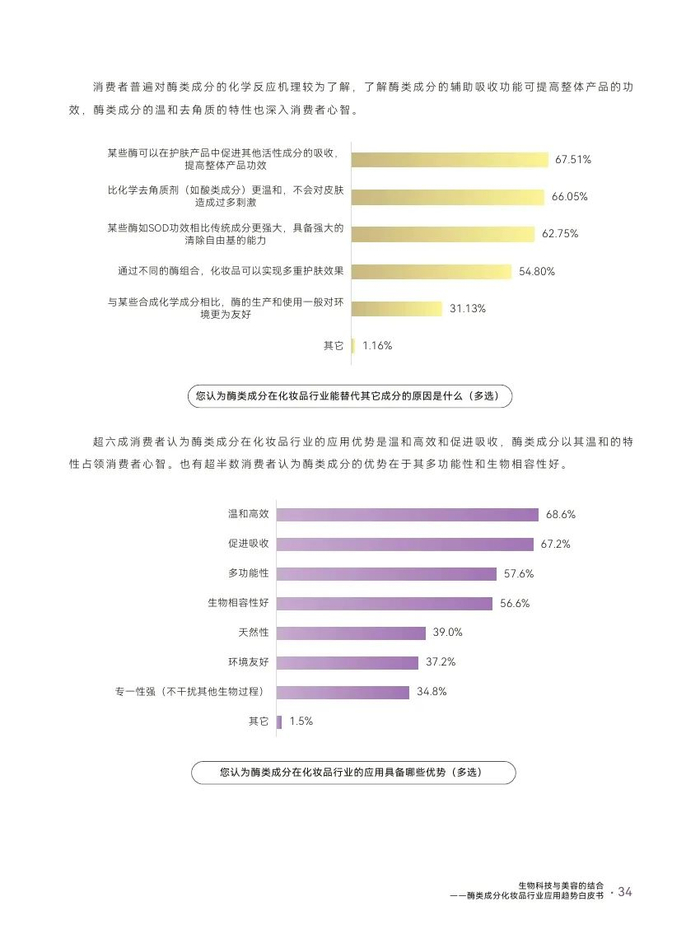 消费者普遍对酶类成分的化学反应机理较为了解，了解酶类成分的辅助吸收功能可提高整体产品的功效，酶类成分的温和去角质的特性也深入消费者心智。

某些酶可以在护肤产品中促进其他活性成分的吸收，提高整体产品功效 67.51%

比化学去角质剂（如酸类成分）更温和、不会对皮肤造成过多刺激 66.05%

某些酶如SOD功效相比传统成分更强大，具备强大的清除自由基的能力 62.75%

通过不同的酶组合，化妆品可以实现多重护肤效果 54.80%

与某些合成化学成分相比，酶的生产和使用一般对环境更为友好 31.13%

其它 1.16%

您认为酶类成分在化妆品行业能替代其它成分的原因是什么（多选）

超六成消费者认为酶类成分在化妆品行业的应用优势是温和高效和促进吸收，酶类成分以其温和的特性占领消费者心智。也有超半数消费者认为酶类成分的优势在于其多功能性和生物相容性好。

温和高效 68.6%

促进吸收 67.2%

多功能性 57.6%

生物相容性好 56.6%

天然性 39.0%

环境友好 37.2%

专一性强（不干扰其他生物过程） 34.8%

其它 1.5%

您认为酶类成分在化妆品行业的应用具备哪些优势（多选）

生物科技与美容的结合
——酶类成分化妆品行业应用趋势白皮书 · 34